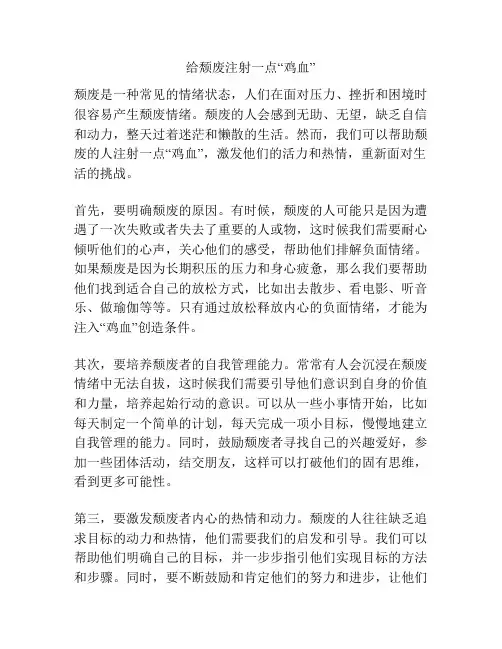 给颓废注射一点“鸡血”

颓废是一种常见的情绪状态，人们在面对压力、挫折和困境时很容易产生颓废情绪。颓废的人会感到无助、无望，缺乏自信和动力，整天过着迷茫和懒散的生活。然而，我们可以帮助颓废的人注射一点“鸡血”，激发他们的活力和热情，重新面对生活的挑战。

首先，要明确颓废的原因。有时候，颓废的人可能只是因为遭遇了一次失败或者失去了重要的人或物，这时候我们需要耐心倾听他们的心声，关心他们的感受，帮助他们排解负面情绪。如果颓废是因为长期积压的压力和身心疲惫，那么我们要帮助他们找到适合自己的放松方式，比如出去散步、看电影、听音乐、做瑜伽等等。只有通过放松释放内心的负面情绪，才能为注入“鸡血”创造条件。

其次，要培养颓废者的自我管理能力。常常有人会沉浸在颓废情绪中无法自拔，这时候我们需要引导他们意识到自身的价值和力量，培养起始行动的意识。可以从一些小事情开始，比如每天制定一个简单的计划，每天完成一项小目标，慢慢地建立自我管理的能力。同时，鼓励颓废者寻找自己的兴趣爱好，参加一些团体活动，结交朋友，这样可以打破他们的固有思维，看到更多可能性。

第三，要激发颓废者内心的热情和动力。颓废的人往往缺乏追求目标的动力和热情，他们需要我们的启发和引导。我们可以帮助他们明确自己的目标，并一步步指引他们实现目标的方法和步骤。同时，要不断鼓励和肯定他们的努力和进步，让他们